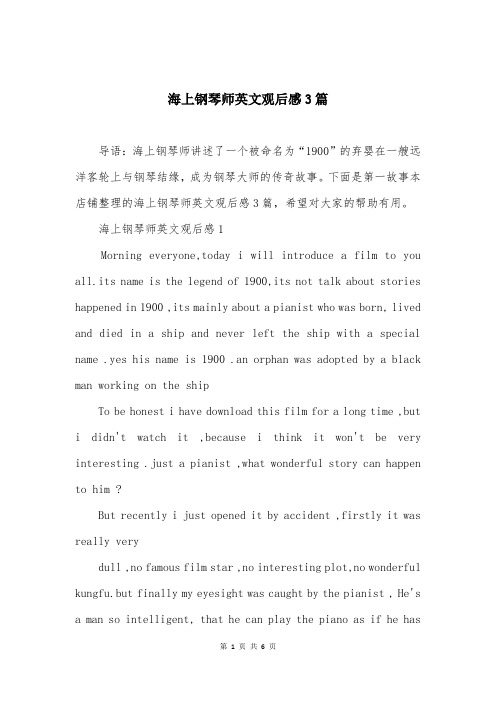 海上钢琴师英文观后感3篇

导语：海上钢琴师讲述了一个被命名为“1900”的弃婴在一艘远洋客轮上与钢琴结缘，成为钢琴大师的传奇故事。下面是第一故事本店铺整理的海上钢琴师英文观后感3篇，希望对大家的帮助有用。

海上钢琴师英文观后感1

Morning everyone,today i will introduce a film to you all.its name is the legend of 1900,its not talk about stories happened in 1900 ,its mainly about a pianist who was born, lived and died in a ship and never left the ship with a special name .yes his name is 1900 .an orphan was adopted by a black man working on the ship

To be honest i have download this film for a long time ,but i didn't watch it ,because i think it won't be very interesting .just a pianist ,what wonderful story can happen to him ?

But recently i just opened it by accident ,firstly it was really very

dull ,no famous film star ,no interesting plot,no wonderful kungfu.but finally my eyesight was caught by the pianist , He's a man so intelligent, that he can play the piano as if he has

第 1 页 共 6 页